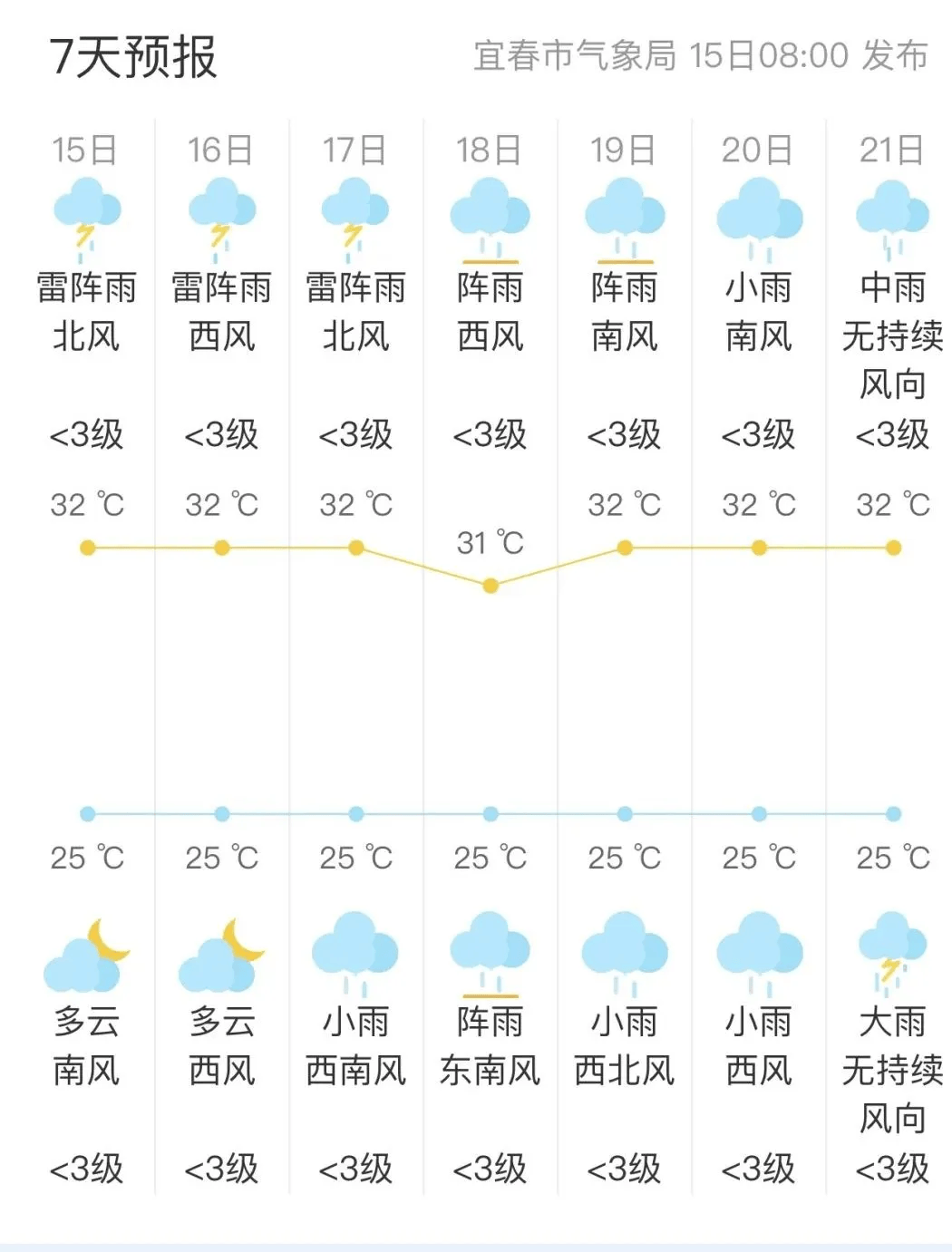 7天预报

宜春市气象局 15日08:00 发布

| 15日 | 16日 | 17日 | 18日 | 19日 | 20日 | 21日 |
|---|---|---|---|---|---|---|
| 雷阵雨 | 雷阵雨 | 雷阵雨 | 阵雨 | 阵雨 | 小雨 | 中雨 |
| 北风 | 西风 | 北风 | 西风 | 南风 | 南风 | 无持续风向 |
| <3级 | <3级 | <3级 | <3级 | <3级 | <3级 | <3级 |
| 32 ℃ | 32 ℃ | 32 ℃ | 31 ℃ | 32 ℃ | 32 ℃ | 32 ℃ |
| 25 ℃ | 25 ℃ | 25 ℃ | 25 ℃ | 25 ℃ | 25 ℃ | 25 ℃ |
| 多云 | 多云 | 小雨 | 阵雨 | 小雨 | 小雨 | 大雨 |
| 南风 | 西风 | 西南风 | 东南风 | 西北风 | 西风 | 无持续风向 |
| <3级 | <3级 | <3级 | <3级 | <3级 | <3级 | <3级 |